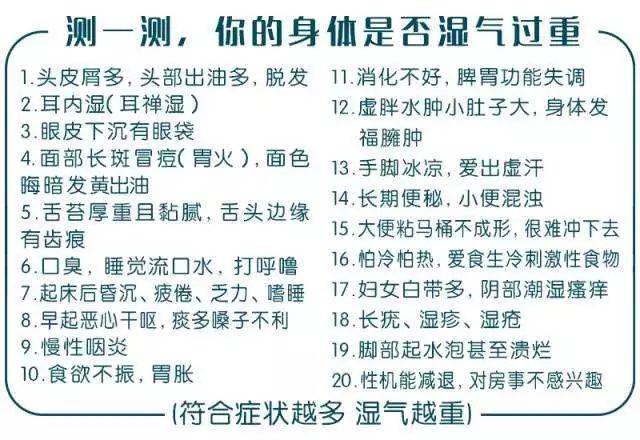 测一测，你的身体是否湿气过重

1.头皮屑多，头部出油多，脱发
2.耳内湿（耳禅湿）
3.眼皮下沉有眼袋
4.面部长斑冒痘（胃火），面色晦暗发黄出油
5.舌苔厚重且黏腻，舌头边缘有齿痕
6.口臭，睡觉流口水，打呼噜
7.起床后昏沉、疲倦、乏力、嗜睡
8.早起恶心干呕，痰多嗓子不利
9.慢性咽炎
10.食欲不振，胃胀

11.消化不好，脾胃功能失调
12.虚胖水肿小肚子大，身体发福臃肿
13.手脚冰凉，爱出虚汗
14.长期便秘，小便混浊
15.大便粘马桶不成形，很难冲下去
16.怕冷怕热，爱食生冷刺激性食物
17.妇女白带多，阴部潮湿瘙痒
18.长疣、湿疹、湿疮
19.脚部起水泡甚至溃烂
20.性机能减退，对房事不感兴趣

（符合症状越多 湿气越重）